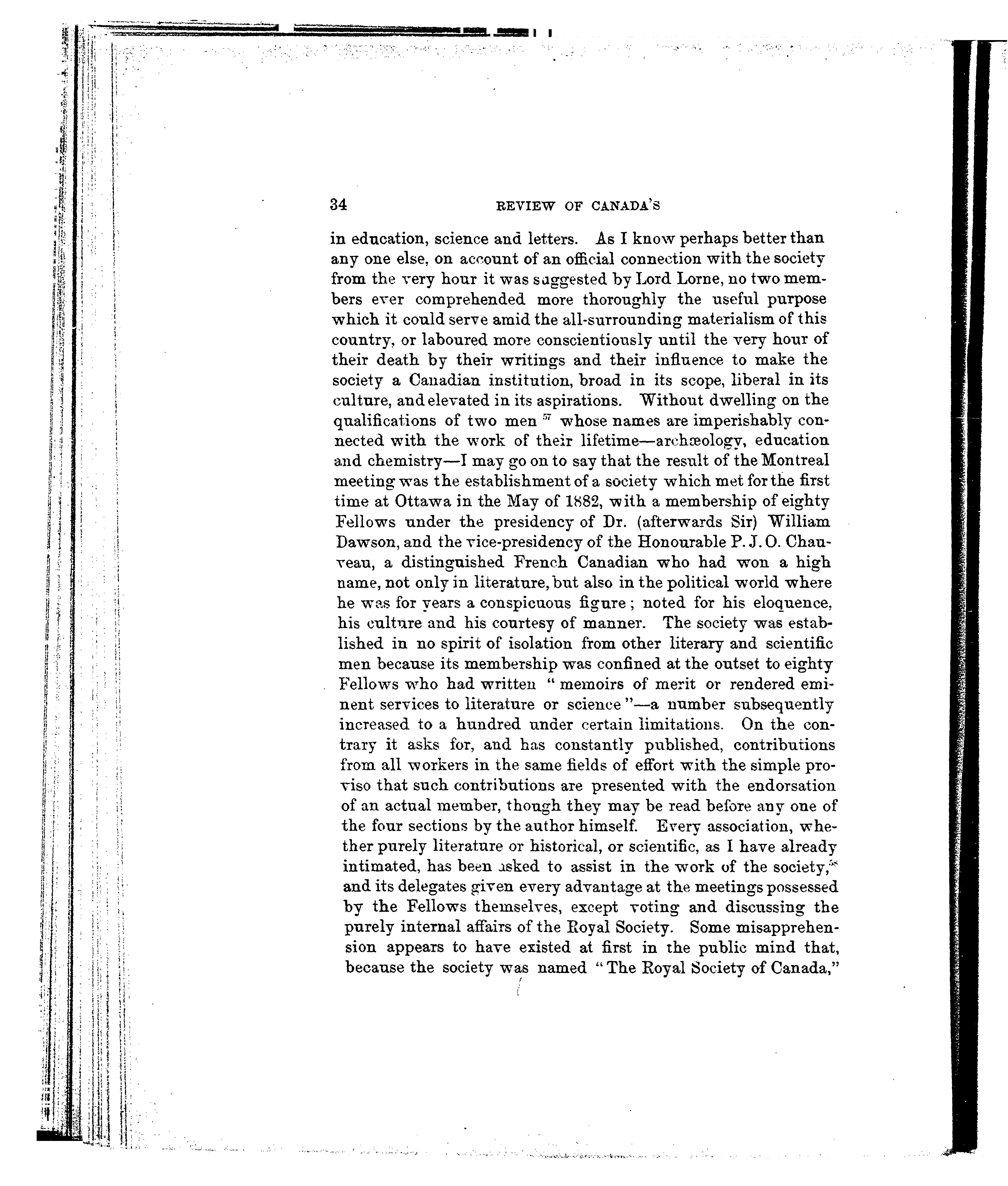 34 REVIEW OF CANADA'S

in education, science and letters. As I know perhaps better than any one else, on account of an official connection with the society from the very hour it was suggested by Lord Lorne, no two members ever comprehended more thoroughly the useful purpose which it could serve amid the all-surrounding materialism of this country, or laboured more conscientiously until the very hour of their death by their writings and their influence to make the society a Canadian institution, broad in its scope, liberal in its culture, and elevated in its aspirations. Without dwelling on the qualifications of two men $^{57}$ whose names are imperishably connected with the work of their lifetime—archæology, education and chemistry—I may go on to say that the result of the Montreal meeting was the establishment of a society which met for the first time at Ottawa in the May of 1882, with a membership of eighty Fellows under the presidency of Dr. (afterwards Sir) William Dawson, and the vice-presidency of the Honourable P. J. O. Chauveau, a distinguished French Canadian who had won a high name, not only in literature, but also in the political world where he was for years a conspicuous figure; noted for his eloquence, his culture and his courtesy of manner. The society was established in no spirit of isolation from other literary and scientific men because its membership was confined at the outset to eighty Fellows who had written "memoirs of merit or rendered eminent services to literature or science"—a number subsequently increased to a hundred under certain limitations. On the contrary it asks for, and has constantly published, contributions from all workers in the same fields of effort with the simple proviso that such contributions are presented with the endorsation of an actual member, though they may be read before any one of the four sections by the author himself. Every association, whether purely literature or historical, or scientific, as I have already intimated, has been asked to assist in the work of the society,$^{58}$ and its delegates given every advantage at the meetings possessed by the Fellows themselves, except voting and discussing the purely internal affairs of the Royal Society. Some misapprehension appears to have existed at first in the public mind that, because the society was named "The Royal Society of Canada,"